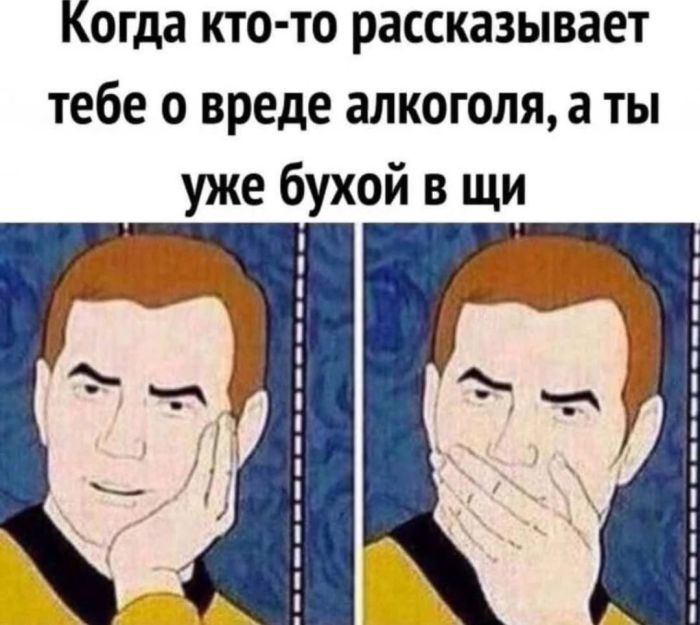 Когда кто-то рассказывает тебе о вреде алкоголя, а ты уже бухой в щи